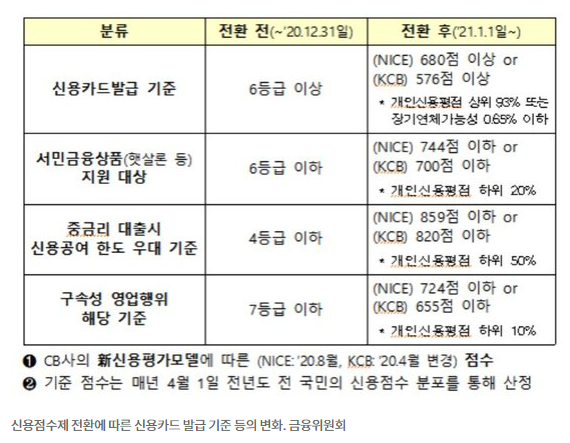 | 분류 | 전환 전(~'20.12.31일) | 전환 후('21.1.1일~) |
|---|---|---|
| 신용카드발급 기준 | 6등급 이상 | (NICE) 680점 이상 or (KCB) 576점 이상 * 개인신용평점 상위 93% 또는 장기연체가능성 0.65% 이하 |
| 서민금융상품(햇살론 등) 지원 대상 | 6등급 이하 | (NICE) 744점 이하 or (KCB) 700점 이하 * 개인신용평점 하위 20% |
| 중금리 대출시 신용공여 한도 우대 기준 | 4등급 이하 | (NICE) 859점 이하 or (KCB) 820점 이하 * 개인신용평점 하위 50% |
| 구속성 영업행위 해당 기준 | 7등급 이하 | (NICE) 724점 이하 or (KCB) 655점 이하 * 개인신용평점 하위 10% |

❶ CB사의 新신용평가모델에 따른 (NICE: '20.8월, KCB: '20.4월 변경) 점수
❷ 기준 점수는 매년 4월 1일 전년도 전 국민의 신용점수 분포를 통해 산정

신용점수제 전환에 따른 신용카드 발급 기준 등의 변화. 금융위원회